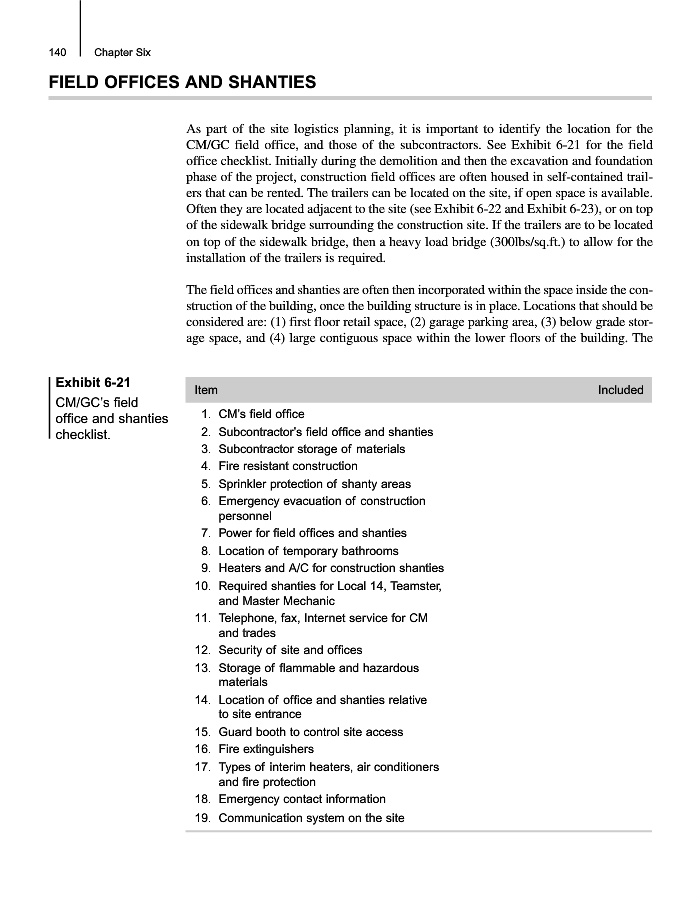 140 Chapter Six

FIELD OFFICES AND SHANTIES

As part of the site logistics planning, it is important to identify the location for the CM/GC field office, and those of the subcontractors. See Exhibit 6-21 for the field office checklist. Initially during the demolition and then the excavation and foundation phase of the project, construction field offices are often housed in self-contained trailers that can be rented. The trailers can be located on the site, if open space is available. Often they are located adjacent to the site (see Exhibit 6-22 and Exhibit 6-23), or on top of the sidewalk bridge surrounding the construction site. If the trailers are to be located on top of the sidewalk bridge, then a heavy load bridge (300lbs/sq.ft.) to allow for the installation of the trailers is required.

The field offices and shanties are often then incorporated within the space inside the construction of the building, once the building structure is in place. Locations that should be considered are: (1) first floor retail space, (2) garage parking area, (3) below grade storage space, and (4) large contiguous space within the lower floors of the building. The

Exhibit 6-21
CM/GC's field office and shanties checklist.

| Item | Included |
|---|---|
| 1. CM's field office | |
| 2. Subcontractor's field office and shanties | |
| 3. Subcontractor storage of materials | |
| 4. Fire resistant construction | |
| 5. Sprinkler protection of shanty areas | |
| 6. Emergency evacuation of construction personnel | |
| 7. Power for field offices and shanties | |
| 8. Location of temporary bathrooms | |
| 9. Heaters and A/C for construction shanties | |
| 10. Required shanties for Local 14, Teamster, and Master Mechanic | |
| 11. Telephone, fax, Internet service for CM and trades | |
| 12. Security of site and offices | |
| 13. Storage of flammable and hazardous materials | |
| 14. Location of office and shanties relative to site entrance | |
| 15. Guard booth to control site access | |
| 16. Fire extinguishers | |
| 17. Types of interim heaters, air conditioners and fire protection | |
| 18. Emergency contact information | |
| 19. Communication system on the site | |